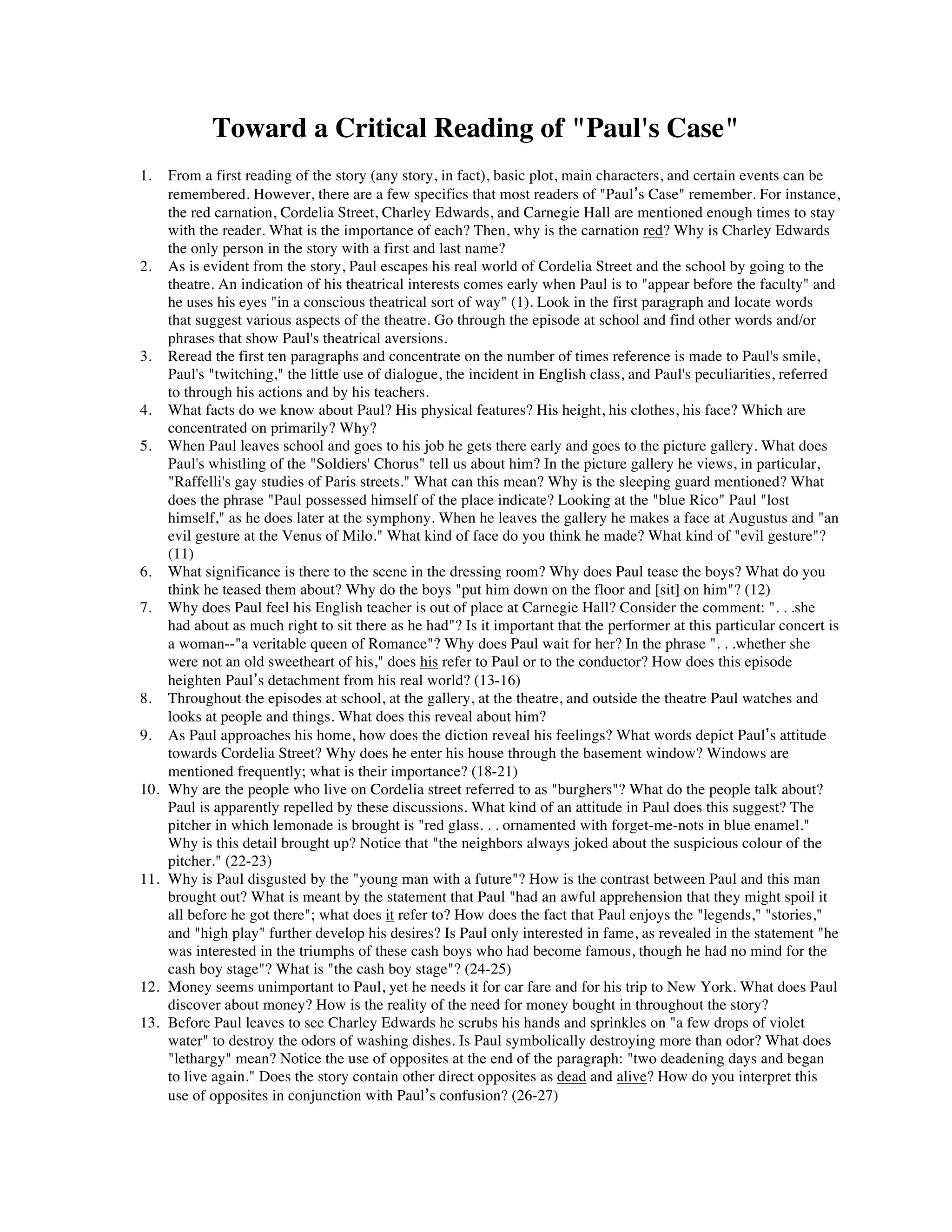 Toward a Critical Reading of "Paul's Case"

1. From a first reading of the story (any story, in fact), basic plot, main characters, and certain events can be remembered. However, there are a few specifics that most readers of "Paul's Case" remember. For instance, the red carnation, Cordelia Street, Charley Edwards, and Carnegie Hall are mentioned enough times to stay with the reader. What is the importance of each? Then, why is the carnation red? Why is Charley Edwards the only person in the story with a first and last name?
2. As is evident from the story, Paul escapes his real world of Cordelia Street and the school by going to the theatre. An indication of his theatrical interests comes early when Paul is to "appear before the faculty" and he uses his eyes "in a conscious theatrical sort of way" (1). Look in the first paragraph and locate words that suggest various aspects of the theatre. Go through the episode at school and find other words and/or phrases that show Paul's theatrical aversions.
3. Reread the first ten paragraphs and concentrate on the number of times reference is made to Paul's smile, Paul's "twitching," the little use of dialogue, the incident in English class, and Paul's peculiarities, referred to through his actions and by his teachers.
4. What facts do we know about Paul? His physical features? His height, his clothes, his face? Which are concentrated on primarily? Why?
5. When Paul leaves school and goes to his job he gets there early and goes to the picture gallery. What does Paul's whistling of the "Soldiers' Chorus" tell us about him? In the picture gallery he views, in particular, "Raffelli's gay studies of Paris streets." What can this mean? Why is the sleeping guard mentioned? What does the phrase "Paul possessed himself of the place indicate? Looking at the "blue Rico" Paul "lost himself," as he does later at the symphony. When he leaves the gallery he makes a face at Augustus and "an evil gesture at the Venus of Milo." What kind of face do you think he made? What kind of "evil gesture"? (11)
6. What significance is there to the scene in the dressing room? Why does Paul tease the boys? What do you think he teased them about? Why do the boys "put him down on the floor and [sit] on him"? (12)
7. Why does Paul feel his English teacher is out of place at Carnegie Hall? Consider the comment: ". . .she had about as much right to sit there as he had"? Is it important that the performer at this particular concert is a woman--"a veritable queen of Romance"? Why does Paul wait for her? In the phrase ". . .whether she were not an old sweetheart of his," does his refer to Paul or to the conductor? How does this episode heighten Paul's detachment from his real world? (13-16)
8. Throughout the episodes at school, at the gallery, at the theatre, and outside the theatre Paul watches and looks at people and things. What does this reveal about him?
9. As Paul approaches his home, how does the diction reveal his feelings? What words depict Paul's attitude towards Cordelia Street? Why does he enter his house through the basement window? Windows are mentioned frequently; what is their importance? (18-21)
10. Why are the people who live on Cordelia street referred to as "burghers"? What do the people talk about? Paul is apparently repelled by these discussions. What kind of an attitude in Paul does this suggest? The pitcher in which lemonade is brought is "red glass. . . ornamented with forget-me-nots in blue enamel." Why is this detail brought up? Notice that "the neighbors always joked about the suspicious colour of the pitcher." (22-23)
11. Why is Paul disgusted by the "young man with a future"? How is the contrast between Paul and this man brought out? What is meant by the statement that Paul "had an awful apprehension that they might spoil it all before he got there"; what does it refer to? How does the fact that Paul enjoys the "legends," "stories," and "high play" further develop his desires? Is Paul only interested in fame, as revealed in the statement "he was interested in the triumphs of these cash boys who had become famous, though he had no mind for the cash boy stage"? What is "the cash boy stage"? (24-25)
12. Money seems unimportant to Paul, yet he needs it for car fare and for his trip to New York. What does Paul discover about money? How is the reality of the need for money bought in throughout the story?
13. Before Paul leaves to see Charley Edwards he scrubs his hands and sprinkles on "a few drops of violet water" to destroy the odors of washing dishes. Is Paul symbolically destroying more than odor? What does "lethargy" mean? Notice the use of opposites at the end of the paragraph: "two deadening days and began to live again." Does the story contain other direct opposites as dead and alive? How do you interpret this use of opposites in conjunction with Paul's confusion? (26-27)